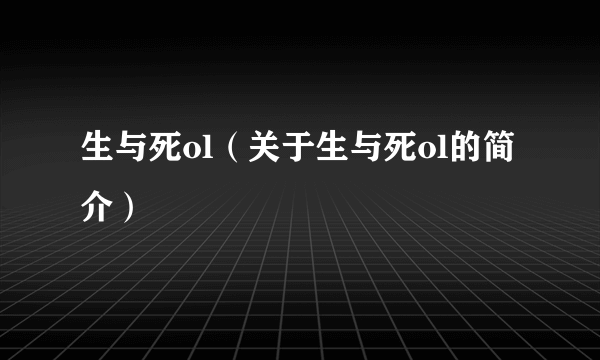 生与死ol（关于生与死ol的简介）